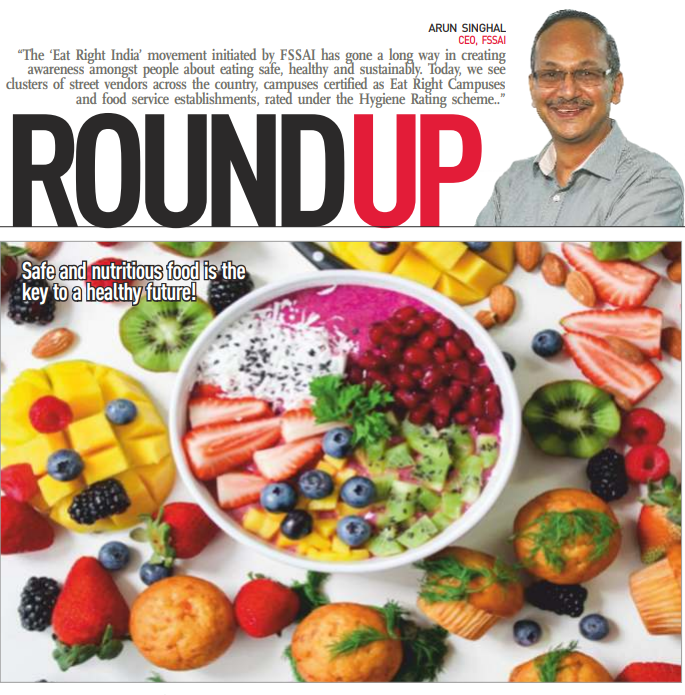 ARUN SINGHAL
CEO, FSSAI

"The 'Eat Right India' movement initiated by FSSAI has gone a long way in creating awareness amongst people about eating safe, healthy and sustainably. Today, we see clusters of street vendors across the country, campuses certified as Eat Right Campuses and food service establishments, rated under the Hygiene Rating scheme.."

ROUNDUP

Safe and nutritious food is the key to a healthy future!